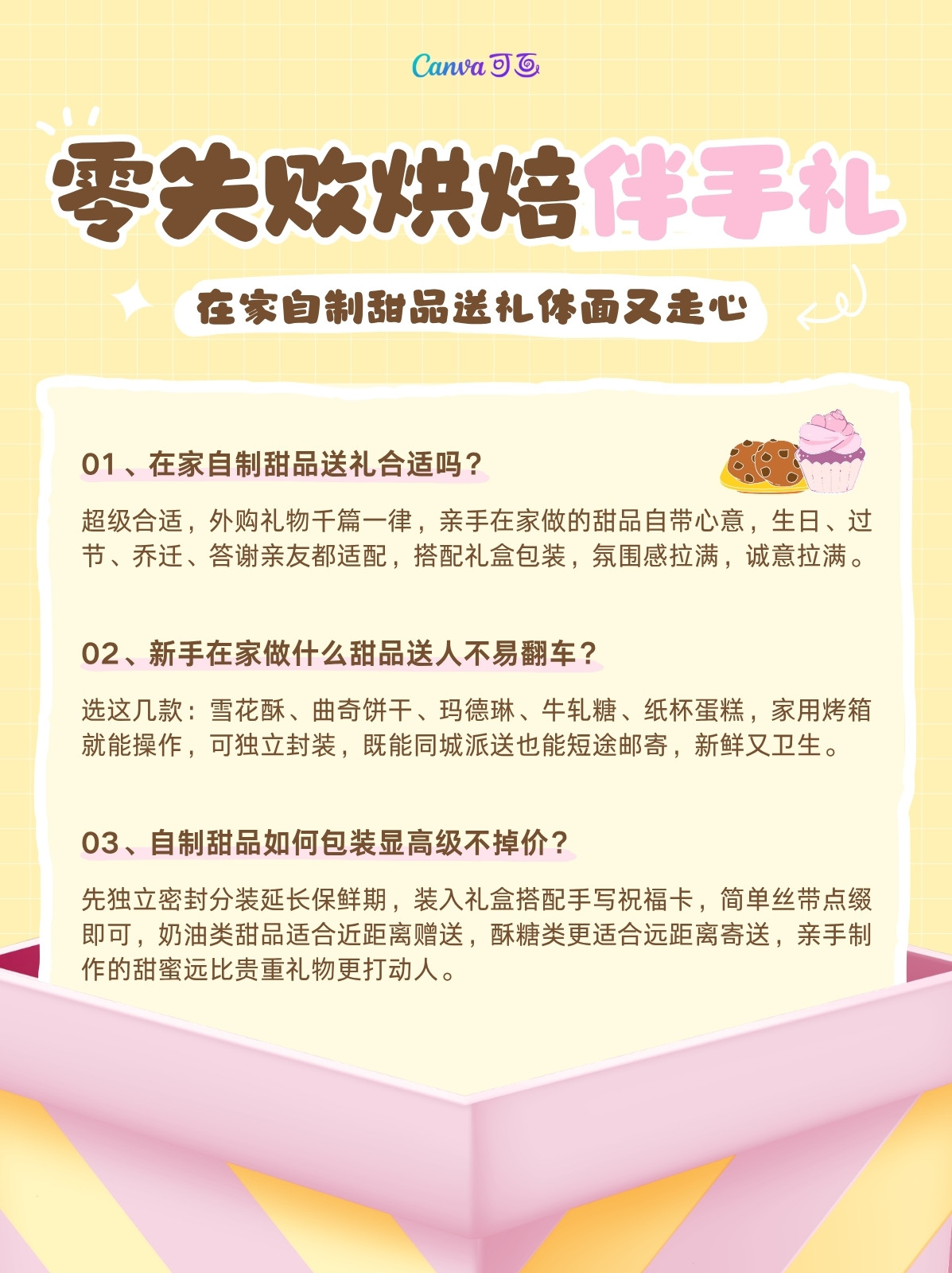 Canva可画

零失败烘焙伴手礼

在家自制甜品送礼体面又走心

01、在家自制甜品送礼合适吗？

超级合适，外购礼物千篇一律，亲手在家做的甜品自带心意，生日、过节、乔迁、答谢亲友都适配，搭配礼盒包装，氛围感拉满，诚意拉满。

02、新手在家做什么甜品送人不易翻车？

选这几款：雪花酥、曲奇饼干、玛德琳、牛轧糖、纸杯蛋糕，家用烤箱就能操作，可独立封装，既能同城派送也能短途邮寄，新鲜又卫生。

03、自制甜品如何包装显高级不掉价？

先独立密封分装延长保鲜期，装入礼盒搭配手写祝福卡，简单丝带点缀即可，奶油类甜品适合近距离赠送，酥糖类更适合远距离寄送，亲手制作的甜蜜远比贵重礼物更打动人。